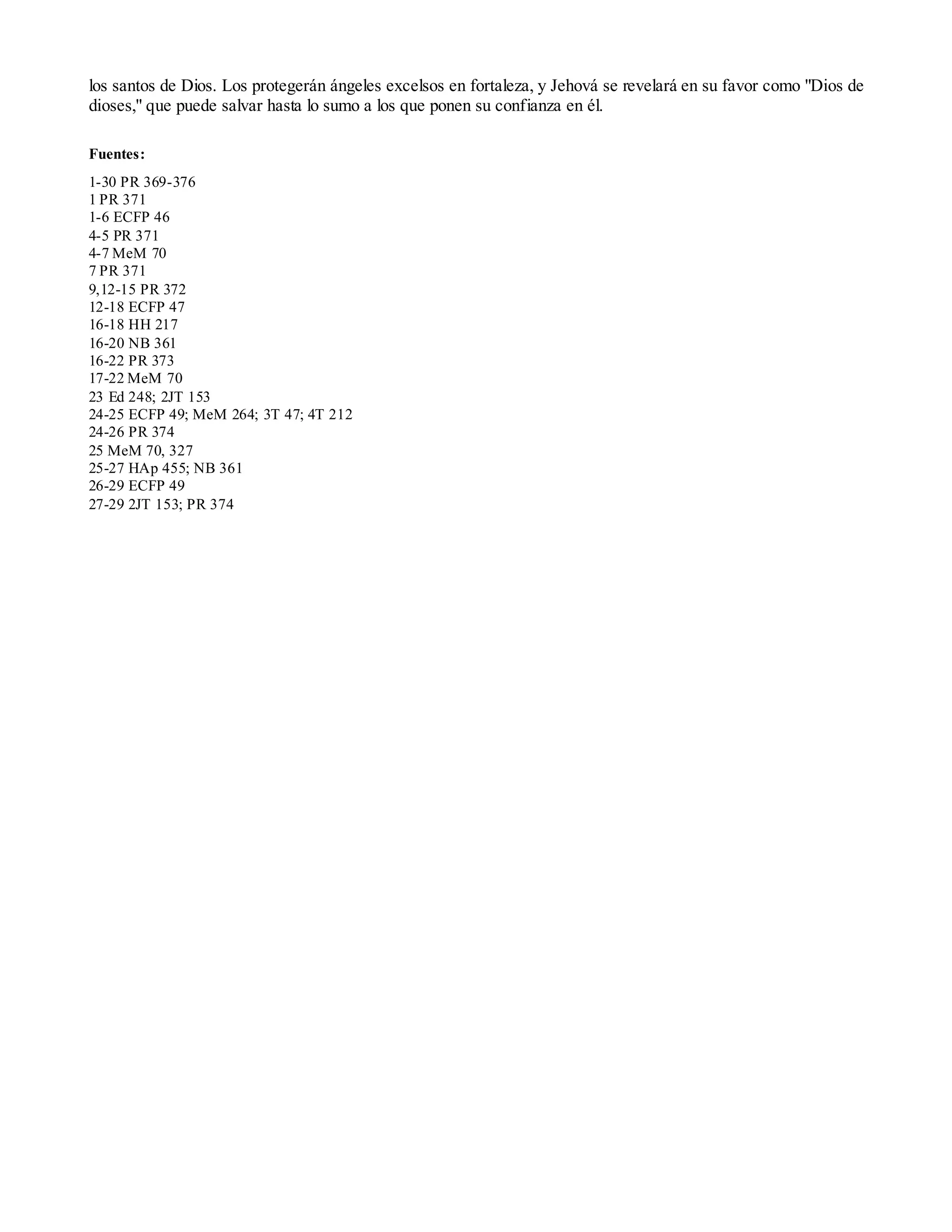 los santos de Dios. Los protegerán ángeles excelsos en fortaleza, y Jehová se revelará en su favor como "Dios de dioses," que puede salvar hasta lo sumo a los que ponen su confianza en él.

**Fuentes:**

1-30 PR 369-376
1 PR 371
1-6 ECFP 46
4-5 PR 371
4-7 MeM 70
7 PR 371
9,12-15 PR 372
12-18 ECFP 47
16-18 HH 217
16-20 NB 361
16-22 PR 373
17-22 MeM 70
23 Ed 248; 2JT 153
24-25 ECFP 49; MeM 264; 3T 47; 4T 212
24-26 PR 374
25 MeM 70, 327
25-27 HAp 455; NB 361
26-29 ECFP 49
27-29 2JT 153; PR 374